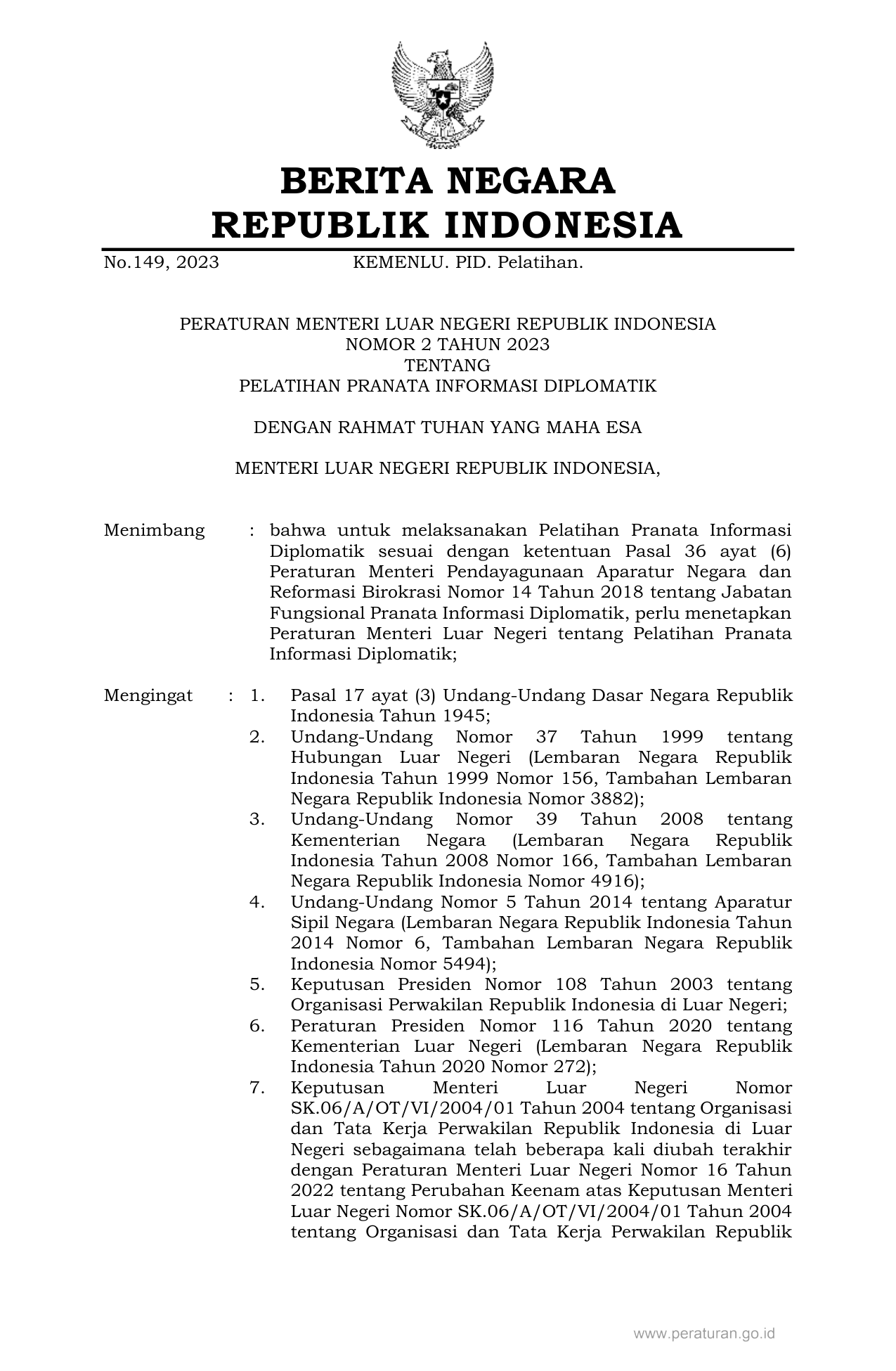 BERITA NEGARA
REPUBLIK INDONESIA

No.149, 2023 KEMENLU. PID. Pelatihan.

PERATURAN MENTERI LUAR NEGERI REPUBLIK INDONESIA
NOMOR 2 TAHUN 2023
TENTANG
PELATIHAN PRANATA INFORMASI DIPLOMATIK

DENGAN RAHMAT TUHAN YANG MAHA ESA

MENTERI LUAR NEGERI REPUBLIK INDONESIA,

Menimbang : bahwa untuk melaksanakan Pelatihan Pranata Informasi Diplomatik sesuai dengan ketentuan Pasal 36 ayat (6) Peraturan Menteri Pendayagunaan Aparatur Negara dan Reformasi Birokrasi Nomor 14 Tahun 2018 tentang Jabatan Fungsional Pranata Informasi Diplomatik, perlu menetapkan Peraturan Menteri Luar Negeri tentang Pelatihan Pranata Informasi Diplomatik;

Mengingat : 1. Pasal 17 ayat (3) Undang-Undang Dasar Negara Republik Indonesia Tahun 1945;
2. Undang-Undang Nomor 37 Tahun 1999 tentang Hubungan Luar Negeri (Lembaran Negara Republik Indonesia Tahun 1999 Nomor 156, Tambahan Lembaran Negara Republik Indonesia Nomor 3882);
3. Undang-Undang Nomor 39 Tahun 2008 tentang Kementerian Negara (Lembaran Negara Republik Indonesia Tahun 2008 Nomor 166, Tambahan Lembaran Negara Republik Indonesia Nomor 4916);
4. Undang-Undang Nomor 5 Tahun 2014 tentang Aparatur Sipil Negara (Lembaran Negara Republik Indonesia Tahun 2014 Nomor 6, Tambahan Lembaran Negara Republik Indonesia Nomor 5494);
5. Keputusan Presiden Nomor 108 Tahun 2003 tentang Organisasi Perwakilan Republik Indonesia di Luar Negeri;
6. Peraturan Presiden Nomor 116 Tahun 2020 tentang Kementerian Luar Negeri (Lembaran Negara Republik Indonesia Tahun 2020 Nomor 272);
7. Keputusan Menteri Luar Negeri Nomor SK.06/A/OT/VI/2004/01 Tahun 2004 tentang Organisasi dan Tata Kerja Perwakilan Republik Indonesia di Luar Negeri sebagaimana telah beberapa kali diubah terakhir dengan Peraturan Menteri Luar Negeri Nomor 16 Tahun 2022 tentang Perubahan Keenam atas Keputusan Menteri Luar Negeri Nomor SK.06/A/OT/VI/2004/01 Tahun 2004 tentang Organisasi dan Tata Kerja Perwakilan Republik

www.peraturan.go.id